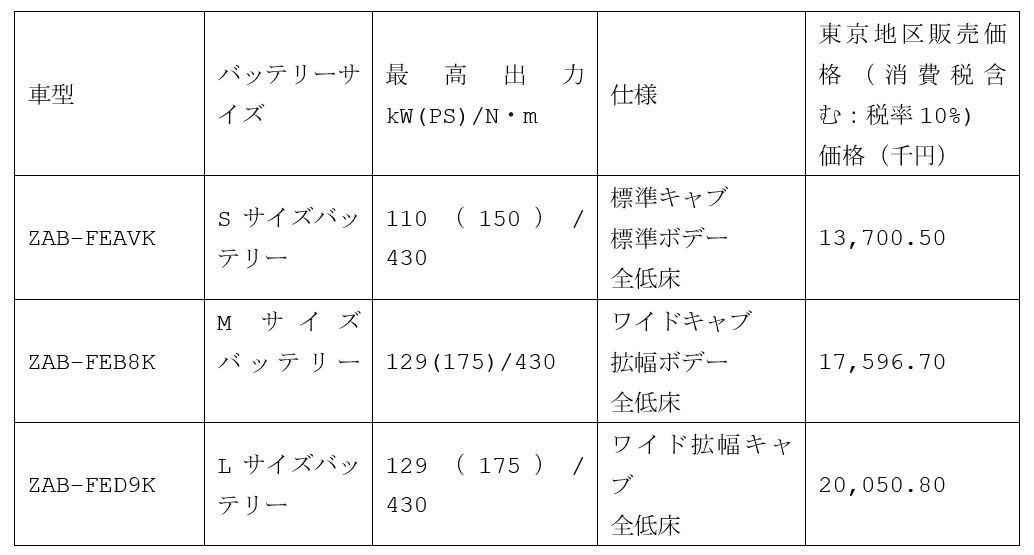 | 車型 | バッテリーサイズ | 最高出力kW(PS)/N・m | 仕様 | 東京地区販売価格（消費税含む：税率10%)価格（千円） |
|---|---|---|---|---|
| ZAB-FEAVK | Sサイズバッテリー | 110（150）/430 | 標準キャブ 標準ボデー 全低床 | 13,700.50 |
| ZAB-FEB8K | Mサイズバッテリー | 129(175)/430 | ワイドキャブ 拡幅ボデー 全低床 | 17,596.70 |
| ZAB-FED9K | Lサイズバッテリー | 129（175）/430 | ワイド拡幅キャブ 全低床 | 20,050.80 |